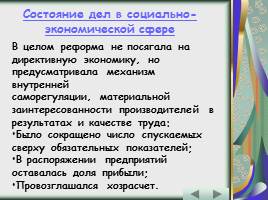 Состояние дел в социально-экономической сфере

В целом реформа не посягала на директивную экономику, но предусматривала механизм внутренней саморегуляции, материальной заинтересованности производителей в результатах и качестве труда;
•Было сокращено число спускаемых сверху обязательных показателей;
•В распоряжении предприятий оставалась доля прибыли;
•Провозглашался хозрасчет.